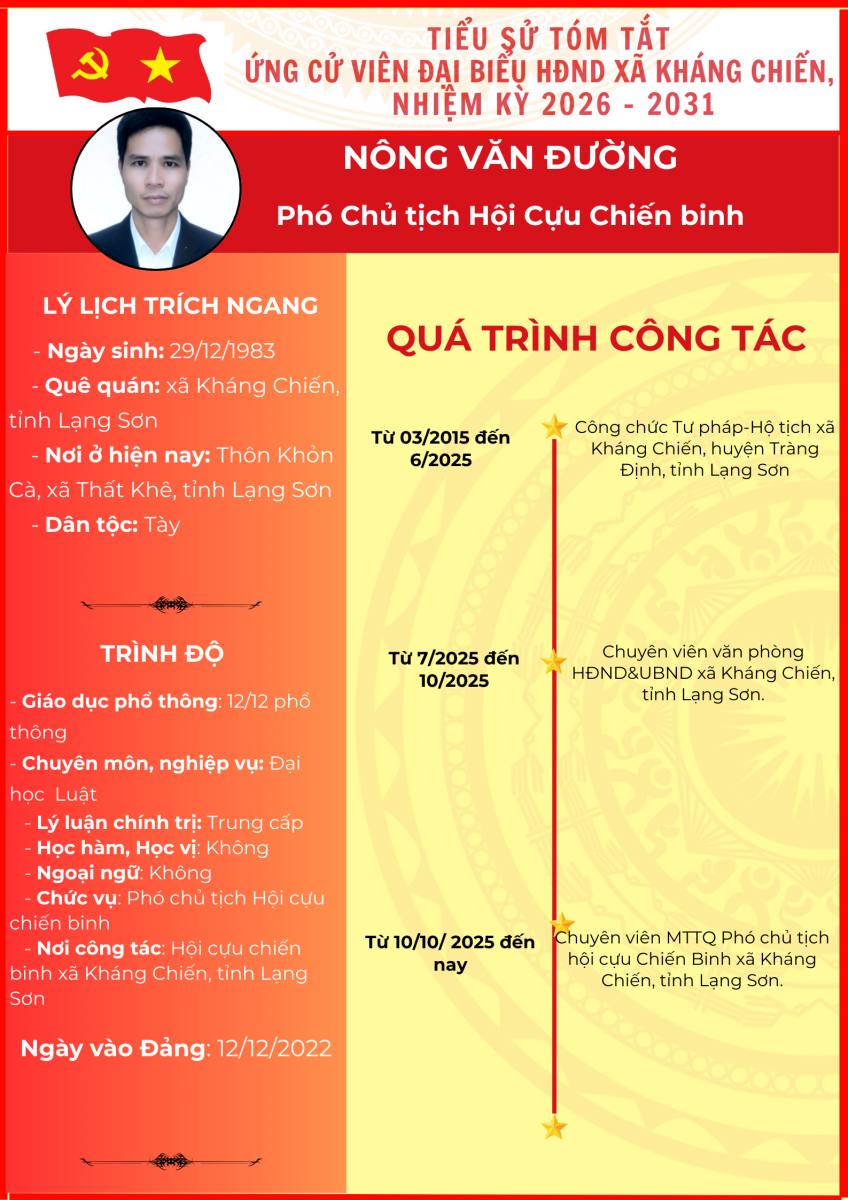 TIỂU SỬ TÓM TẮT
ỨNG CỬ VIÊN ĐẠI BIỂU HĐND XÃ KHÁNG CHIẾN,
NHIỆM KỲ 2026 - 2031

NÔNG VĂN ĐƯỜNG

Phó Chủ tịch Hội Cựu Chiến binh

LÝ LỊCH TRÍCH NGANG

- Ngày sinh: 29/12/1983
- Quê quán: xã Kháng Chiến, tỉnh Lạng Sơn
- Nơi ở hiện nay: Thôn Khỏn Cà, xã Thất Khê, tỉnh Lạng Sơn
- Dân tộc: Tày

TRÌNH ĐỘ

- Giáo dục phổ thông: 12/12 phổ thông
- Chuyên môn, nghiệp vụ: Đại học Luật
- Lý luận chính trị: Trung cấp
- Học hàm, Học vị: Không
- Ngoại ngữ: Không
- Chức vụ: Phó chủ tịch Hội cựu chiến binh
- Nơi công tác: Hội cựu chiến binh xã Kháng Chiến, tỉnh Lạng Sơn

Ngày vào Đảng: 12/12/2022

QUÁ TRÌNH CÔNG TÁC

Từ 03/2015 đến 6/2025
Công chức Tư pháp-Hộ tịch xã Kháng Chiến, huyện Tràng Định, tỉnh Lạng Sơn

Từ 7/2025 đến 10/2025
Chuyên viên văn phòng HĐND&UBND xã Kháng Chiến, tỉnh Lạng Sơn.

Từ 10/10/ 2025 đến nay
Chuyên viên MTTQ Phó chủ tịch hội cựu Chiến Binh xã Kháng Chiến, tỉnh Lạng Sơn.